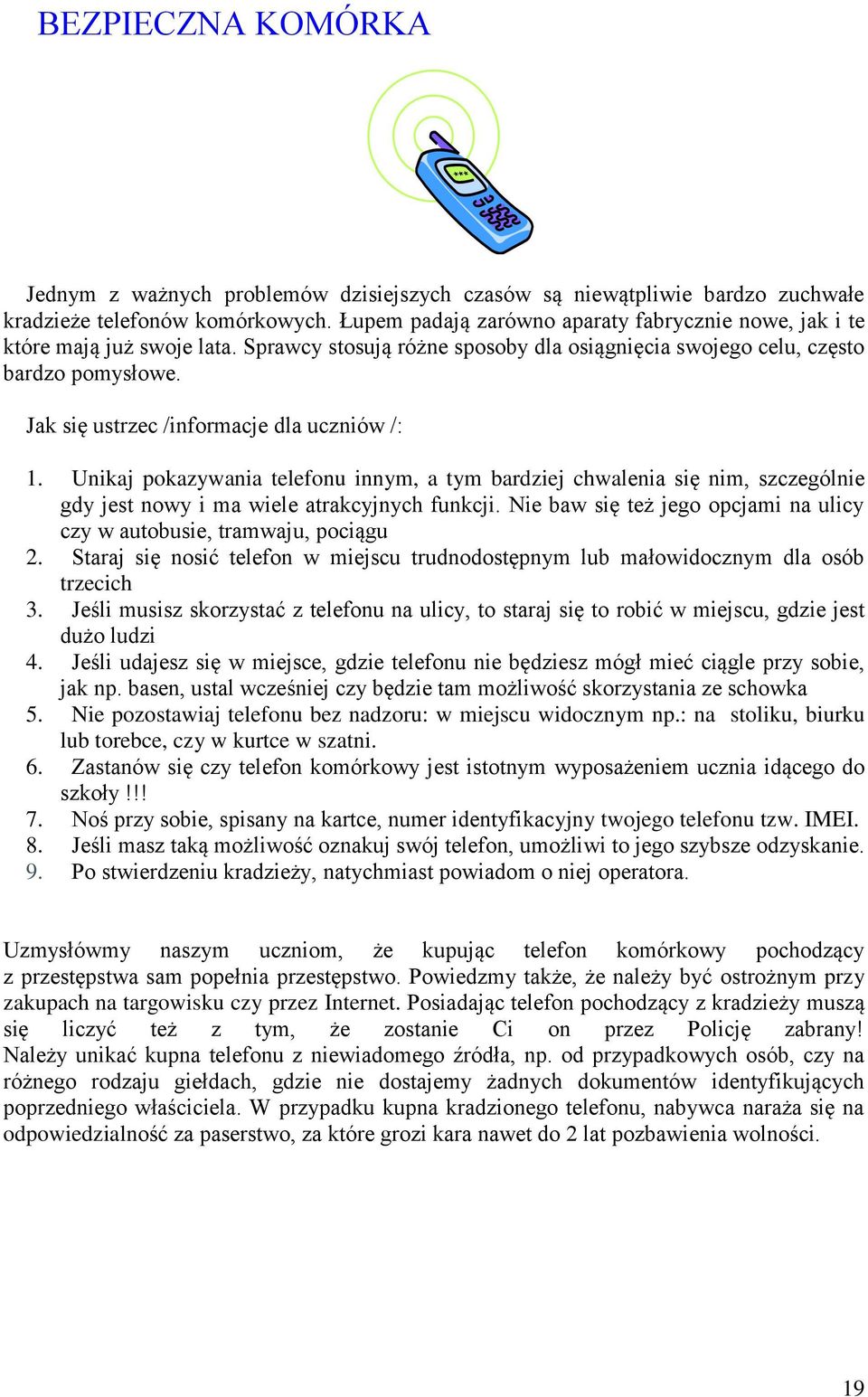 BEZPIECZNA KOMÓRKA

***

Jednym z ważnych problemów dzisiejszych czasów są niewątpliwie bardzo zuchwałe kradzieże telefonów komórkowych. Łupem padają zarówno aparaty fabrycznie nowe, jak i te które mają już swoje lata. Sprawcy stosują różne sposoby dla osiągnięcia swojego celu, często bardzo pomysłowe.

Jak się ustrzec /informacje dla uczniów /:

1. Unikaj pokazywania telefonu innym, a tym bardziej chwalenia się nim, szczególnie gdy jest nowy i ma wiele atrakcyjnych funkcji. Nie baw się też jego opcjami na ulicy czy w autobusie, tramwaju, pociągu
2. Staraj się nosić telefon w miejscu trudnodostępnym lub małowidocznym dla osób trzecich
3. Jeśli musisz skorzystać z telefonu na ulicy, to staraj się to robić w miejscu, gdzie jest dużo ludzi
4. Jeśli udajesz się w miejsce, gdzie telefonu nie będziesz mógł mieć ciągle przy sobie, jak np. basen, ustal wcześniej czy będzie tam możliwość skorzystania ze schowka
5. Nie pozostawiaj telefonu bez nadzoru: w miejscu widocznym np.: na stoliku, biurku lub torebce, czy w kurtce w szatni.
6. Zastanów się czy telefon komórkowy jest istotnym wyposażeniem ucznia idącego do szkoły!!!
7. Noś przy sobie, spisany na kartce, numer identyfikacyjny twojego telefonu tzw. IMEI.
8. Jeśli masz taką możliwość oznakuj swój telefon, umożliwi to jego szybsze odzyskanie.
9. Po stwierdzeniu kradzieży, natychmiast powiadom o niej operatora.

Uzmysłówmy naszym uczniom, że kupując telefon komórkowy pochodzący z przestępstwa sam popełnia przestępstwo. Powiedzmy także, że należy być ostrożnym przy zakupach na targowisku czy przez Internet. Posiadając telefon pochodzący z kradzieży muszą się liczyć też z tym, że zostanie Ci on przez Policję zabrany! Należy unikać kupna telefonu z niewiadomego źródła, np. od przypadkowych osób, czy na różnego rodzaju giełdach, gdzie nie dostajemy żadnych dokumentów identyfikujących poprzedniego właściciela. W przypadku kupna kradzionego telefonu, nabywca naraża się na odpowiedzialność za paserstwo, za które grozi kara nawet do 2 lat pozbawienia wolności.

19